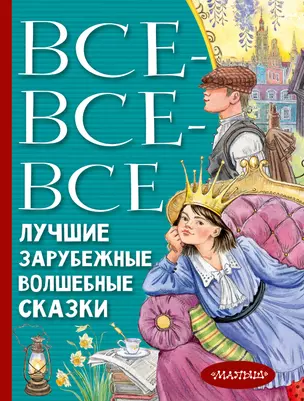 ВСЕ-
ВСЕ-
ВСЕ

ЛУЧШИЕ
ЗАРУБЕЖНЫЕ
ВОЛШЕБНЫЕ
СКАЗКИ

«МАЛЫШ»